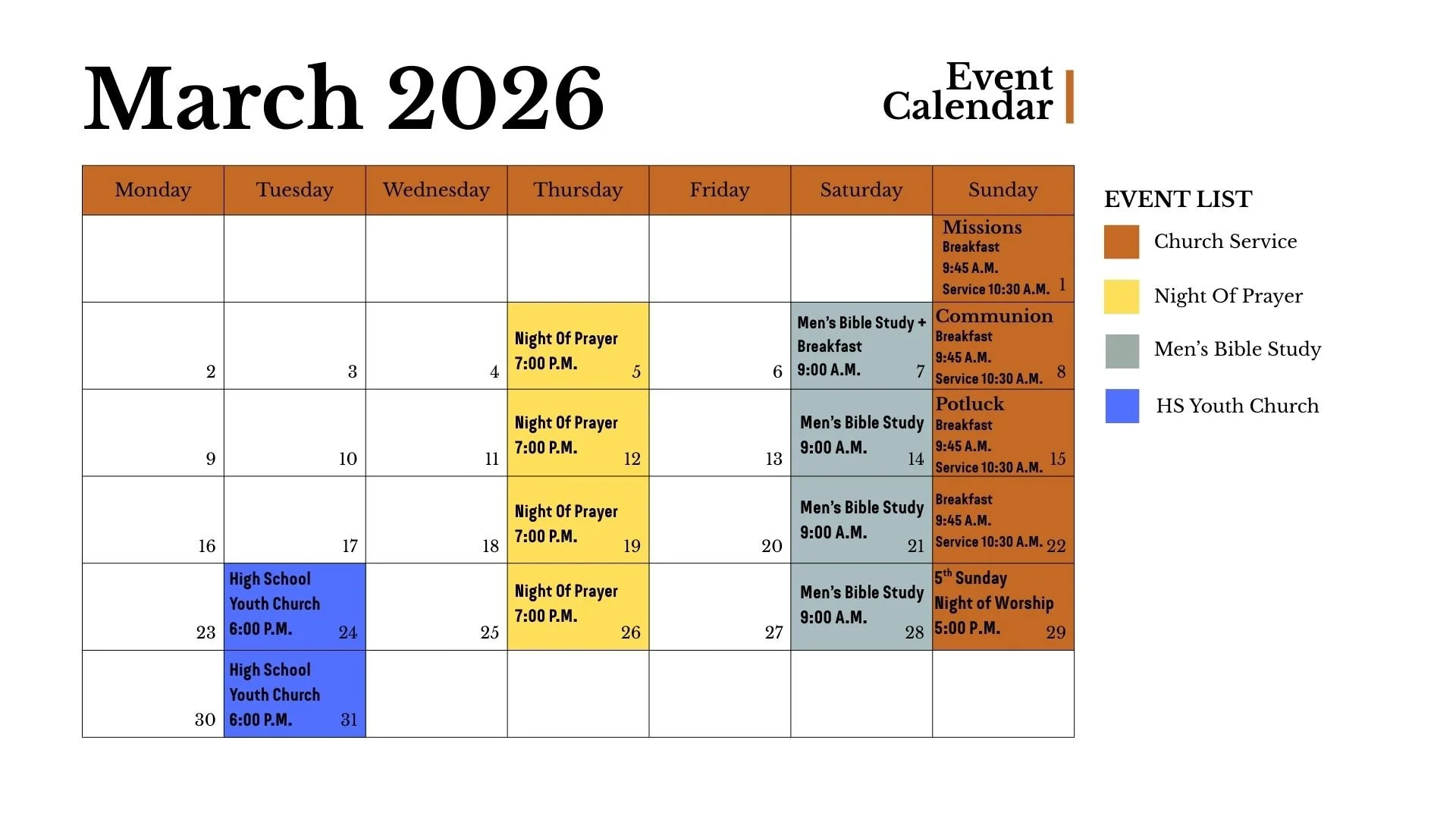 March 2026

Event Calendar

| Monday | Tuesday | Wednesday | Thursday | Friday | Saturday | Sunday |
|---|---|---|---|---|---|---|
| | | | | | | Missions Breakfast 9:45 A.M. Service 10:30 A.M. 1 |
| 2 | 3 | 4 | Night Of Prayer 7:00 P.M. 5 | 6 | Men's Bible Study + Breakfast 9:00 A.M. 7 | Communion Breakfast 9:45 A.M. Service 10:30 A.M. 8 |
| 9 | 10 | 11 | Night Of Prayer 7:00 P.M. 12 | 13 | Men's Bible Study 9:00 A.M. 14 | Potluck Breakfast 9:45 A.M. Service 10:30 A.M. 15 |
| 16 | 17 | 18 | Night Of Prayer 7:00 P.M. 19 | 20 | Men's Bible Study 9:00 A.M. 21 | Breakfast 9:45 A.M. Service 10:30 A.M. 22 |
| 23 | High School Youth Church 6:00 P.M. 24 | 25 | Night Of Prayer 7:00 P.M. 26 | 27 | Men's Bible Study 9:00 A.M. 28 | $5^{th}$ Sunday Night of Worship 5:00 P.M. 29 |
| 30 | High School Youth Church 6:00 P.M. 31 | | | | | |

EVENT LIST
Church Service
Night Of Prayer
Men's Bible Study
HS Youth Church